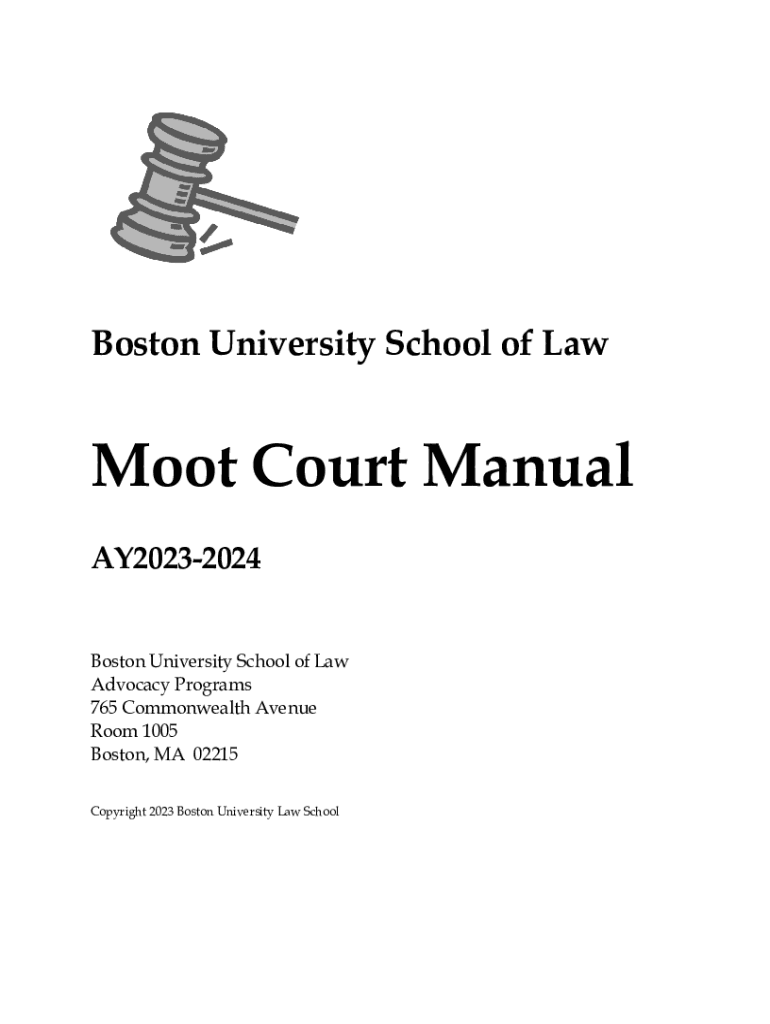 Boston University School of Law

Moot Court Manual

AY2023-2024

Boston University School of Law
Advocacy Programs
765 Commonwealth Avenue
Room 1005
Boston, MA 02215

Copyright 2023 Boston University Law School